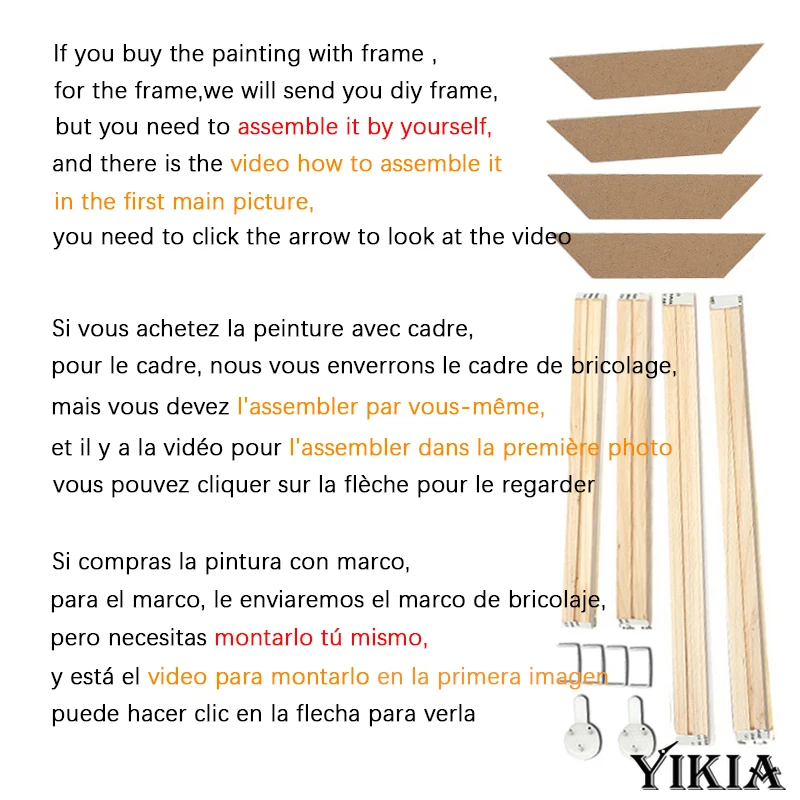 If you buy the painting with frame , for the frame,we will send you diy frame, but you need to assemble it by yourself, and there is the video how to assemble it in the first main picture, you need to click the arrow to look at the video

Si vous achetez la peinture avec cadre, pour le cadre, nous vous enverrons le cadre de bricolage, mais vous devez l'assembler par vous-même, et il y a la vidéo pour l'assembler dans la première photo vous pouvez cliquer sur la flèche pour le regarder

Si compras la pintura con marco, para el marco, le enviaremos el marco de bricolaje, pero necesitas montarlo tú mismo, y está el video para montarlo en la primera imagen puede hacer clic en la flecha para verla

YIKIA